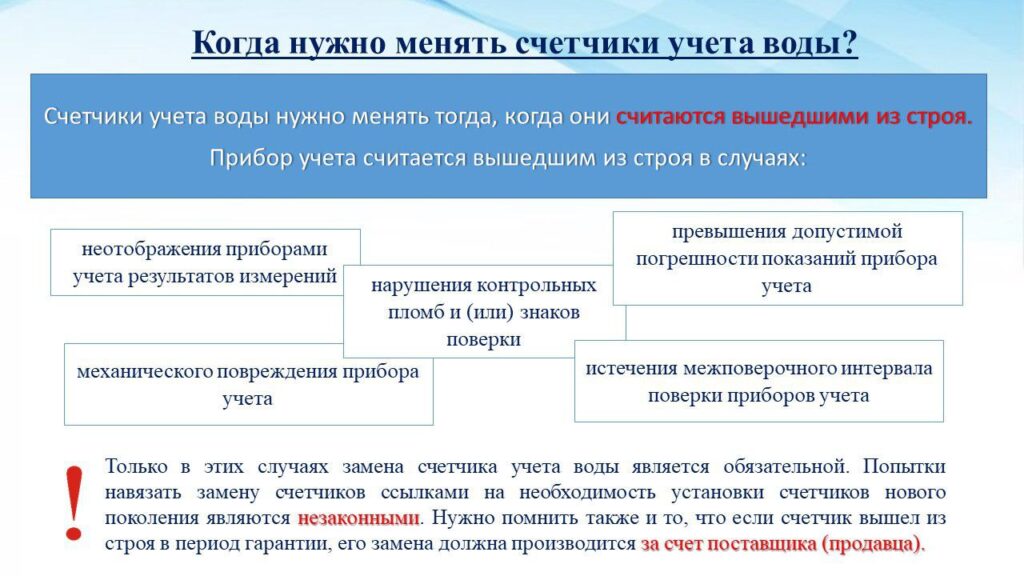 Когда нужно менять счетчики учета воды?

Счетчики учета воды нужно менять тогда, когда они считаются вышедшими из строя.

Прибор учета считается вышедшим из строя в случаях:

неотображения приборами учета результатов измерений

нарушения контрольных пломб и (или) знаков поверки

превышения допустимой погрешности показаний прибора учета

механического повреждения прибора учета

истечения межповерочного интервала поверки приборов учета

!

Только в этих случаях замена счетчика учета воды является обязательной. Попытки навязать замену счетчиков ссылками на необходимость установки счетчиков нового поколения являются незаконными. Нужно помнить также и то, что если счетчик вышел из строя в период гарантии, его замена должна производится за счет поставщика (продавца).